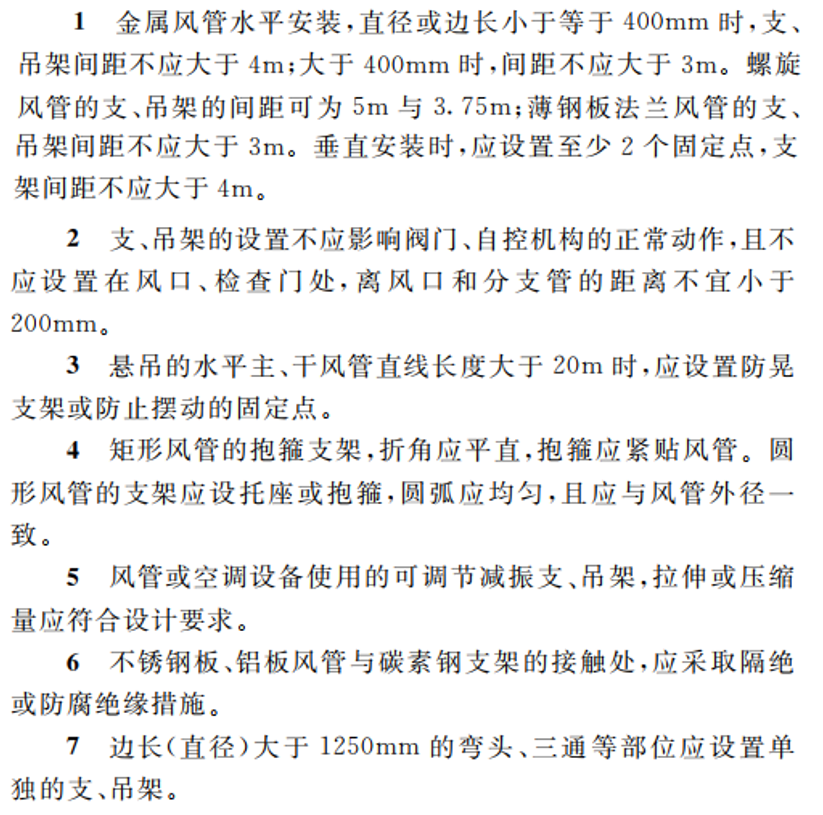 1 金属风管水平安装，直径或边长小于等于 400mm 时，支、吊架间距不应大于 4m；大于 400mm 时，间距不应大于 3m。螺旋风管的支、吊架的间距可为 5m 与 3.75m；薄钢板法兰风管的支、吊架间距不应大于 3m。垂直安装时，应设置至少 2 个固定点，支架间距不应大于 4m。

2 支、吊架的设置不应影响阀门、自控机构的正常动作，且不应设置在风口、检查门处，离风口和分支管的距离不宜小于 200mm。

3 悬吊的水平主、干风管直线长度大于 20m 时，应设置防晃支架或防止摆动的固定点。

4 矩形风管的抱箍支架，折角应平直，抱箍应紧贴风管。圆形风管的支架应设托座或抱箍，圆弧应均匀，且应与风管外径一致。

5 风管或空调设备使用的可调节减振支、吊架，拉伸或压缩量应符合设计要求。

6 不锈钢板、铝板风管与碳素钢支架的接触处，应采取隔绝或防腐绝缘措施。

7 边长（直径）大于 1250mm 的弯头、三通等部位应设置单独的支、吊架。